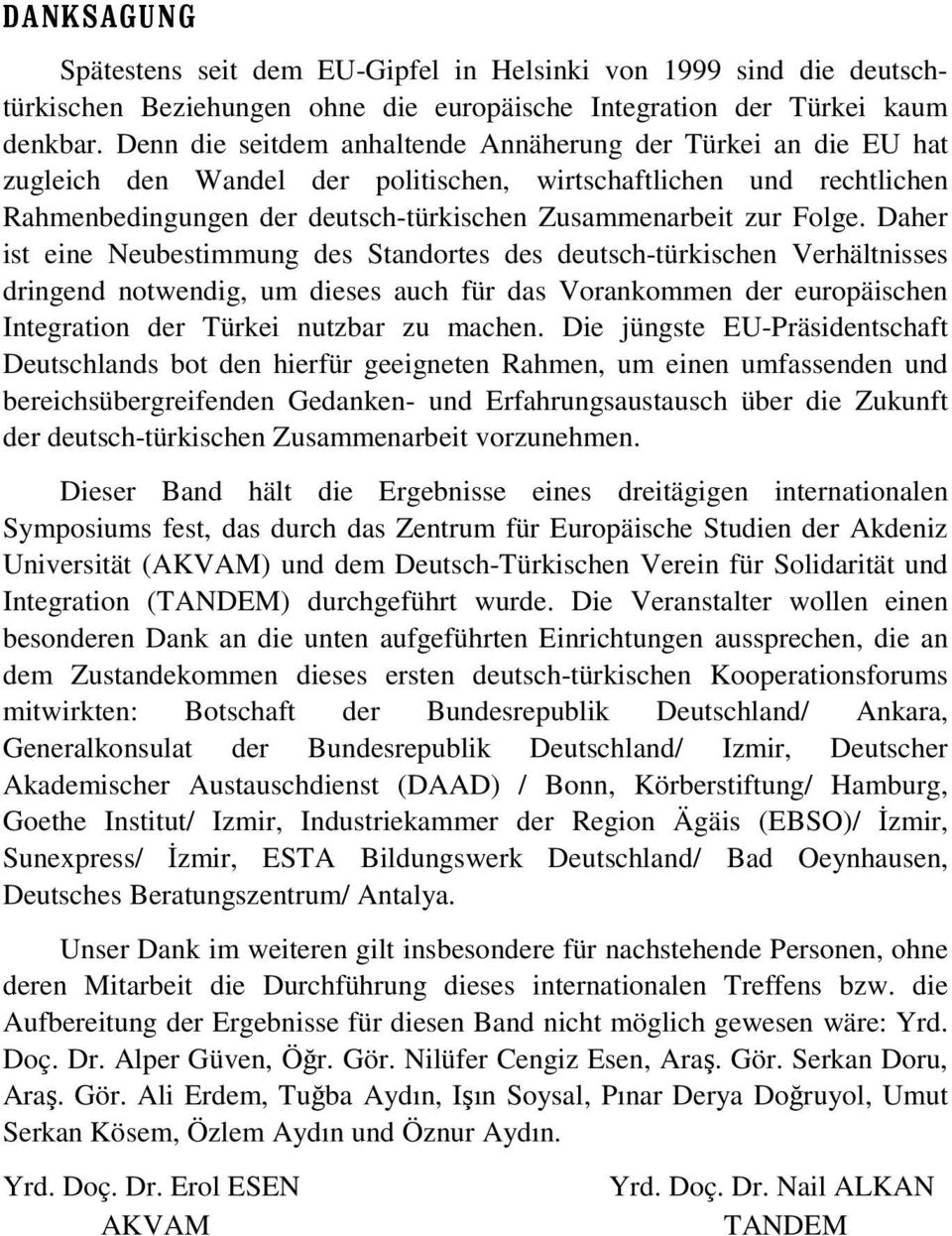 DANKSAGUNG

Spätestens seit dem EU-Gipfel in Helsinki von 1999 sind die deutsch-türkischen Beziehungen ohne die europäische Integration der Türkei kaum denkbar. Denn die seitdem anhaltende Annäherung der Türkei an die EU hat zugleich den Wandel der politischen, wirtschaftlichen und rechtlichen Rahmenbedingungen der deutsch-türkischen Zusammenarbeit zur Folge. Daher ist eine Neubestimmung des Standortes des deutsch-türkischen Verhältnisses dringend notwendig, um dieses auch für das Vorankommen der europäischen Integration der Türkei nutzbar zu machen. Die jüngste EU-Präsidentschaft Deutschlands bot den hierfür geeigneten Rahmen, um einen umfassenden und bereichsübergreifenden Gedanken- und Erfahrungsaustausch über die Zukunft der deutsch-türkischen Zusammenarbeit vorzunehmen.

Dieser Band hält die Ergebnisse eines dreitägigen internationalen Symposiums fest, das durch das Zentrum für Europäische Studien der Akdeniz Universität (AKVAM) und dem Deutsch-Türkischen Verein für Solidarität und Integration (TANDEM) durchgeführt wurde. Die Veranstalter wollen einen besonderen Dank an die unten aufgeführten Einrichtungen aussprechen, die an dem Zustandekommen dieses ersten deutsch-türkischen Kooperationsforums mitwirkten: Botschaft der Bundesrepublik Deutschland/ Ankara, Generalkonsulat der Bundesrepublik Deutschland/ Izmir, Deutscher Akademischer Austauschdienst (DAAD) / Bonn, Körberstiftung/ Hamburg, Goethe Institut/ Izmir, Industriekammer der Region Ägäis (EBSO)/ İzmir, Sunexpress/ İzmir, ESTA Bildungswerk Deutschland/ Bad Oeynhausen, Deutsches Beratungszentrum/ Antalya.

Unser Dank im weiteren gilt insbesondere für nachstehende Personen, ohne deren Mitarbeit die Durchführung dieses internationalen Treffens bzw. die Aufbereitung der Ergebnisse für diesen Band nicht möglich gewesen wäre: Yrd. Doç. Dr. Alper Güven, Öğr. Gör. Nilüfer Cengiz Esen, Araş. Gör. Serkan Doru, Araş. Gör. Ali Erdem, Tuğba Aydın, Işın Soysal, Pınar Derya Doğruyol, Umut Serkan Kösem, Özlem Aydın und Öznur Aydın.

Yrd. Doç. Dr. Erol ESEN
AKVAM

Yrd. Doç. Dr. Nail ALKAN
TANDEM